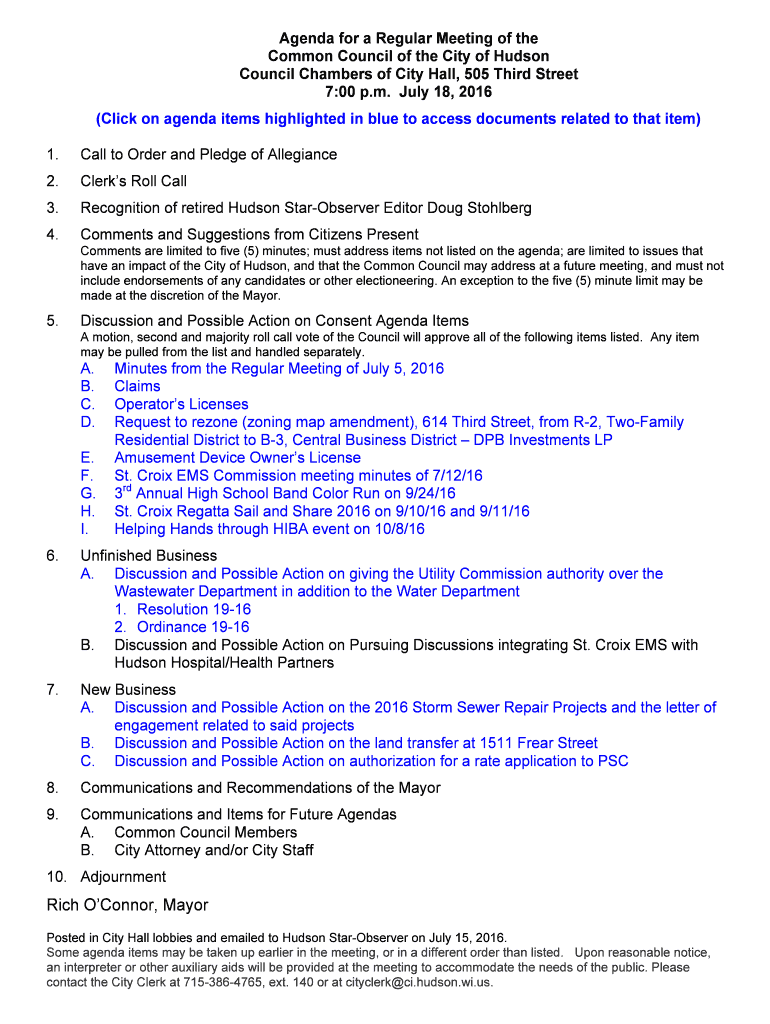 Agenda for a Regular Meeting of the
Common Council of the City of Hudson
Council Chambers of City Hall, 505 Third Street
7:00 p.m. July 18, 2016

(Click on agenda items highlighted in blue to access documents related to that item)

1. Call to Order and Pledge of Allegiance

2. Clerk's Roll Call

3. Recognition of retired Hudson Star-Observer Editor Doug Stohlberg

4. Comments and Suggestions from Citizens Present
Comments are limited to five (5) minutes; must address items not listed on the agenda; are limited to issues that have an impact of the City of Hudson, and that the Common Council may address at a future meeting, and must not include endorsements of any candidates or other electioneering. An exception to the five (5) minute limit may be made at the discretion of the Mayor.

5. Discussion and Possible Action on Consent Agenda Items
A motion, second and majority roll call vote of the Council will approve all of the following items listed. Any item may be pulled from the list and handled separately.
A. Minutes from the Regular Meeting of July 5, 2016
B. Claims
C. Operator's Licenses
D. Request to rezone (zoning map amendment), 614 Third Street, from R-2, Two-Family Residential District to B-3, Central Business District – DPB Investments LP
E. Amusement Device Owner's License
F. St. Croix EMS Commission meeting minutes of 7/12/16
G. 3$^{rd}$ Annual High School Band Color Run on 9/24/16
H. St. Croix Regatta Sail and Share 2016 on 9/10/16 and 9/11/16
I. Helping Hands through HIBA event on 10/8/16

6. Unfinished Business
A. Discussion and Possible Action on giving the Utility Commission authority over the Wastewater Department in addition to the Water Department
1. Resolution 19-16
2. Ordinance 19-16
B. Discussion and Possible Action on Pursuing Discussions integrating St. Croix EMS with Hudson Hospital/Health Partners

7. New Business
A. Discussion and Possible Action on the 2016 Storm Sewer Repair Projects and the letter of engagement related to said projects
B. Discussion and Possible Action on the land transfer at 1511 Frear Street
C. Discussion and Possible Action on authorization for a rate application to PSC

8. Communications and Recommendations of the Mayor

9. Communications and Items for Future Agendas
A. Common Council Members
B. City Attorney and/or City Staff

10. Adjournment

Rich O'Connor, Mayor

Posted in City Hall lobbies and emailed to Hudson Star-Observer on July 15, 2016.
Some agenda items may be taken up earlier in the meeting, or in a different order than listed. Upon reasonable notice, an interpreter or other auxiliary aids will be provided at the meeting to accommodate the needs of the public. Please contact the City Clerk at 715-386-4765, ext. 140 or at cityclerk@ci.hudson.wi.us.